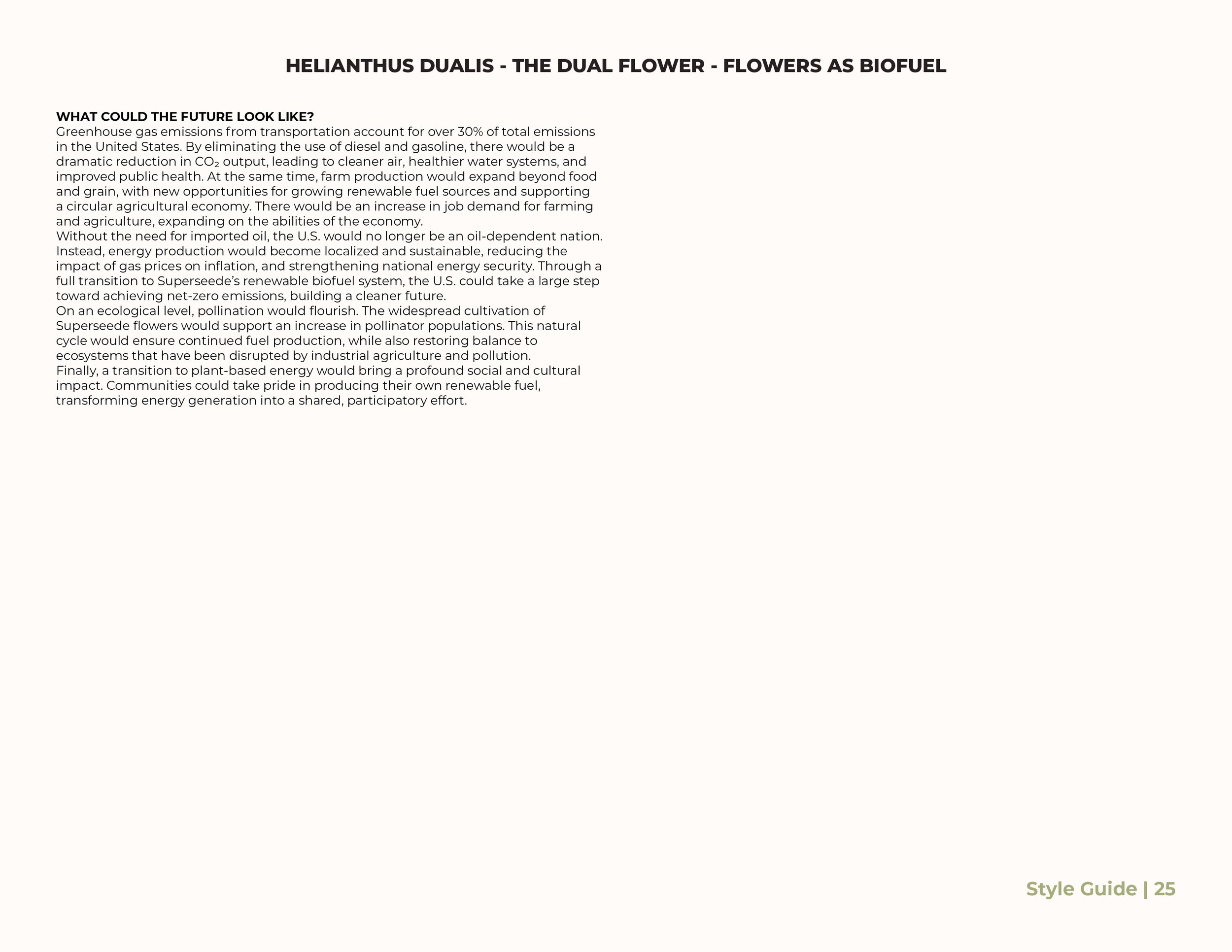 HELIANTHUS DUALIS - THE DUAL FLOWER - FLOWERS AS BIOFUEL

WHAT COULD THE FUTURE LOOK LIKE?
Greenhouse gas emissions from transportation account for over 30% of total emissions in the United States. By eliminating the use of diesel and gasoline, there would be a dramatic reduction in $CO_2$ output, leading to cleaner air, healthier water systems, and improved public health. At the same time, farm production would expand beyond food and grain, with new opportunities for growing renewable fuel sources and supporting a circular agricultural economy. There would be an increase in job demand for farming and agriculture, expanding on the abilities of the economy.

Without the need for imported oil, the U.S. would no longer be an oil-dependent nation. Instead, energy production would become localized and sustainable, reducing the impact of gas prices on inflation, and strengthening national energy security. Through a full transition to Superseede's renewable biofuel system, the U.S. could take a large step toward achieving net-zero emissions, building a cleaner future.

On an ecological level, pollination would flourish. The widespread cultivation of Superseede flowers would support an increase in pollinator populations. This natural cycle would ensure continued fuel production, while also restoring balance to ecosystems that have been disrupted by industrial agriculture and pollution.

Finally, a transition to plant-based energy would bring a profound social and cultural impact. Communities could take pride in producing their own renewable fuel, transforming energy generation into a shared, participatory effort.

Style Guide | 25